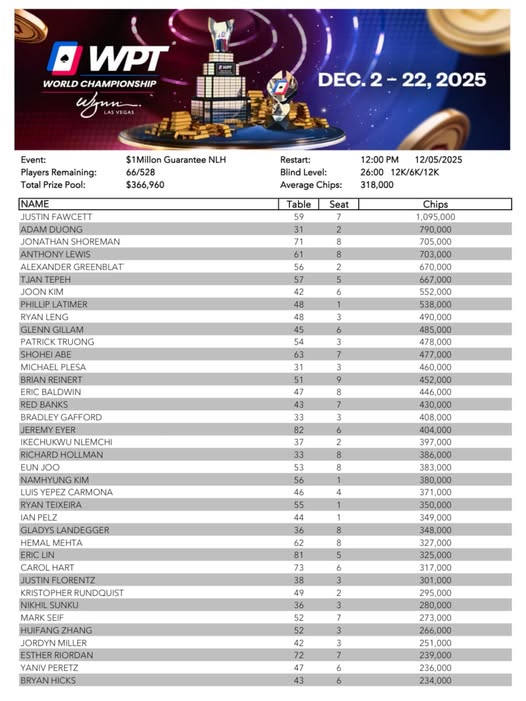 WPT
WORLD CHAMPIONSHIP
Wynn
LAS VEGAS
DEC. 2 – 22, 2025

Event: $1Millon Guarantee NLH
Players Remaining: 66/528
Total Prize Pool: $366,960
Restart: 12:00 PM 12/05/2025
Blind Level: 26:00 12K/6K/12K
Average Chips: 318,000

| NAME | Table | Seat | Chips |
|---|---|---|---|
| JUSTIN FAWCETT | 59 | 7 | 1,095,000 |
| ADAM DUONG | 31 | 2 | 790,000 |
| JONATHAN SHOREMAN | 71 | 8 | 705,000 |
| ANTHONY LEWIS | 61 | 8 | 703,000 |
| ALEXANDER GREENBLAT | 56 | 2 | 670,000 |
| TJAN TEPEH | 57 | 5 | 667,000 |
| JOON KIM | 42 | 6 | 552,000 |
| PHILLIP LATIMER | 48 | 1 | 538,000 |
| RYAN LENG | 48 | 3 | 490,000 |
| GLENN GILLAM | 45 | 6 | 485,000 |
| PATRICK TRUONG | 54 | 3 | 478,000 |
| SHOHEI ABE | 63 | 7 | 477,000 |
| MICHAEL PLESA | 31 | 3 | 460,000 |
| BRIAN REINERT | 51 | 9 | 452,000 |
| ERIC BALDWIN | 47 | 8 | 446,000 |
| RED BANKS | 43 | 7 | 430,000 |
| BRADLEY GAFFORD | 33 | 3 | 408,000 |
| JEREMY EYER | 82 | 6 | 404,000 |
| IKECHUKWU NLEMCHI | 37 | 2 | 397,000 |
| RICHARD HOLLMAN | 33 | 8 | 386,000 |
| EUN JOO | 53 | 8 | 383,000 |
| NAMHYUNG KIM | 56 | 1 | 380,000 |
| LUIS YEPEZ CARMONA | 46 | 4 | 371,000 |
| RYAN TEIXEIRA | 55 | 1 | 350,000 |
| IAN PELZ | 44 | 1 | 349,000 |
| GLADYS LANDEGGER | 36 | 8 | 348,000 |
| HEMAL MEHTA | 62 | 8 | 327,000 |
| ERIC LIN | 81 | 5 | 325,000 |
| CAROL HART | 73 | 6 | 317,000 |
| JUSTIN FLORENTZ | 38 | 3 | 301,000 |
| KRISTOPHER RUNDQUIST | 49 | 2 | 295,000 |
| NIKHIL SUNKU | 36 | 3 | 280,000 |
| MARK SEIF | 52 | 7 | 273,000 |
| HUIFANG ZHANG | 52 | 3 | 266,000 |
| JORDYN MILLER | 42 | 3 | 251,000 |
| ESTHER RIORDAN | 72 | 7 | 239,000 |
| YANIV PERETZ | 47 | 6 | 236,000 |
| BRYAN HICKS | 43 | 6 | 234,000 |